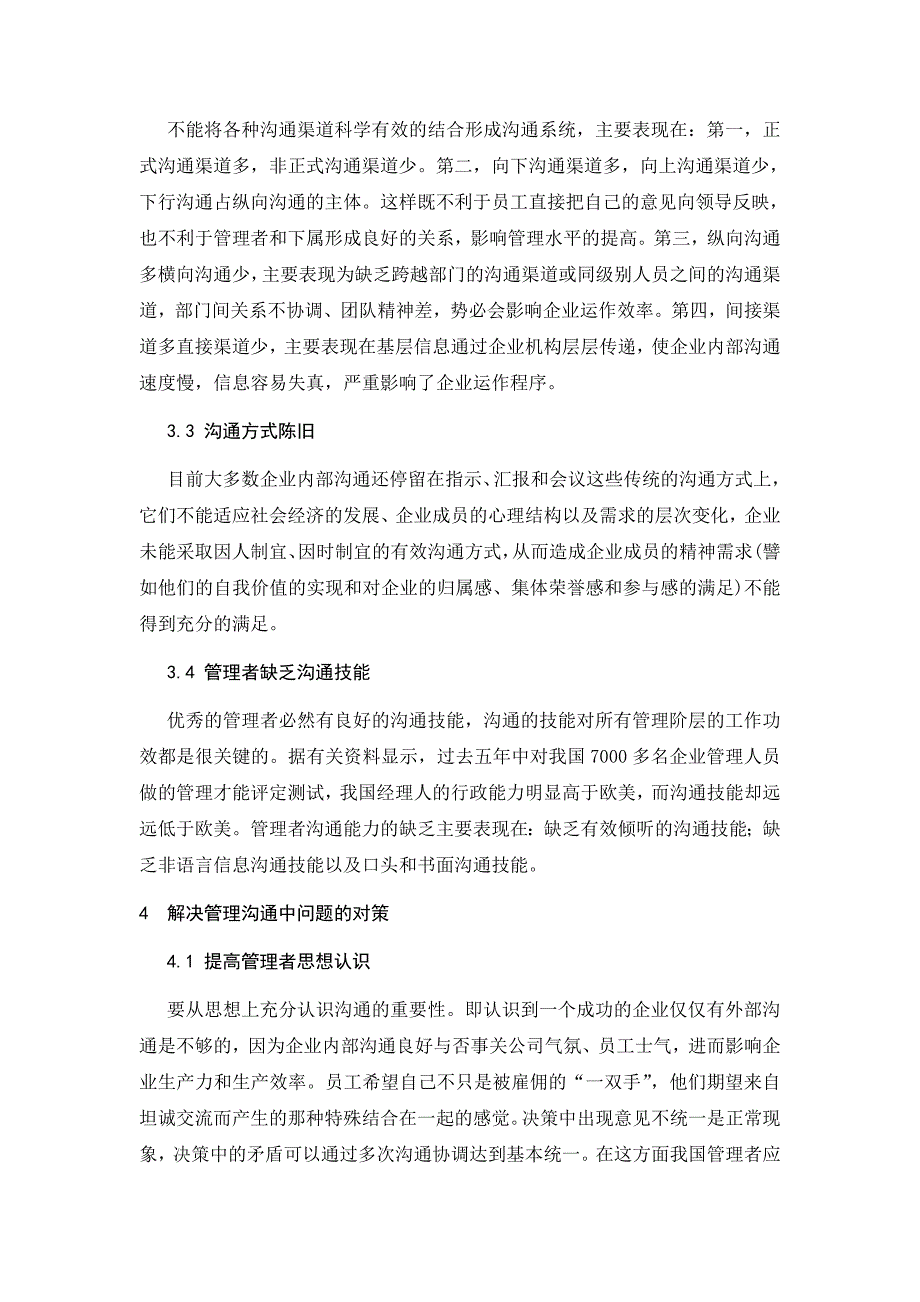 不能将各种沟通渠道科学有效的结合形成沟通系统，主要表现在：第一，正式沟通渠道多，非正式沟通渠道少。第二，向下沟通渠道多，向上沟通渠道少，下行沟通占纵向沟通的主体。这样既不利于员工直接把自己的意见向领导反映，也不利于管理者和下属形成良好的关系，影响管理水平的提高。第三，纵向沟通多横向沟通少，主要表现为缺乏跨越部门的沟通渠道或同级别人员之间的沟通渠道，部门间关系不协调、团队精神差，势必会影响企业运作效率。第四，间接渠道多直接渠道少，主要表现在基层信息通过企业机构层层传递，使企业内部沟通速度慢，信息容易失真，严重影响了企业运作程序。

3.3 沟通方式陈旧

目前大多数企业内部沟通还停留在指示、汇报和会议这些传统的沟通方式上，它们不能适应社会经济的发展、企业成员的心理结构以及需求的层次变化，企业未能采取因人制宜、因时制宜的有效沟通方式，从而造成企业成员的精神需求(譬如他们的自我价值的实现和对企业的归属感、集体荣誉感和参与感的满足)不能得到充分的满足。

3.4 管理者缺乏沟通技能

优秀的管理者必然有良好的沟通技能，沟通的技能对所有管理阶层的工作功效都是很关键的。据有关资料显示，过去五年中对我国 7000 多名企业管理人员做的管理才能评定测试，我国经理人的行政能力明显高于欧美，而沟通技能却远远低于欧美。管理者沟通能力的缺乏主要表现在：缺乏有效倾听的沟通技能；缺乏非语言信息沟通技能以及口头和书面沟通技能。

4 解决管理沟通中问题的对策

4.1 提高管理者思想认识

要从思想上充分认识沟通的重要性。即认识到一个成功的企业仅仅有外部沟通是不够的，因为企业内部沟通良好与否事关公司气氛、员工士气，进而影响企业生产力和生产效率。员工希望自己不只是被雇佣的“一双手”，他们期望来自坦诚交流而产生的那种特殊结合在一起的感觉。决策中出现意见不统一是正常现象，决策中的矛盾可以通过多次沟通协调达到基本统一。在这方面我国管理者应